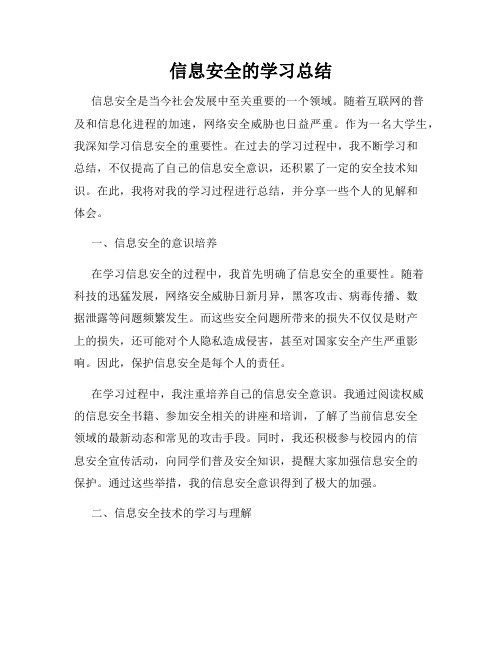 信息安全的学习总结

信息安全是当今社会发展中至关重要的一个领域。随着互联网的普及和信息化进程的加速，网络安全威胁也日益严重。作为一名大学生，我深知学习信息安全的重要性。在过去的学习过程中，我不断学习和总结，不仅提高了自己的信息安全意识，还积累了一定的安全技术知识。在此，我将对我的学习过程进行总结，并分享一些个人的见解和体会。

一、信息安全的意识培养

在学习信息安全的过程中，我首先明确了信息安全的重要性。随着科技的迅猛发展，网络安全威胁日新月异，黑客攻击、病毒传播、数据泄露等问题频繁发生。而这些安全问题所带来的损失不仅仅是财产上的损失，还可能对个人隐私造成侵害，甚至对国家安全产生严重影响。因此，保护信息安全是每个人的责任。

在学习过程中，我注重培养自己的信息安全意识。我通过阅读权威的信息安全书籍、参加安全相关的讲座和培训，了解了当前信息安全领域的最新动态和常见的攻击手段。同时，我还积极参与校园内的信息安全宣传活动，向同学们普及安全知识，提醒大家加强信息安全的保护。通过这些举措，我的信息安全意识得到了极大的加强。

二、信息安全技术的学习与理解